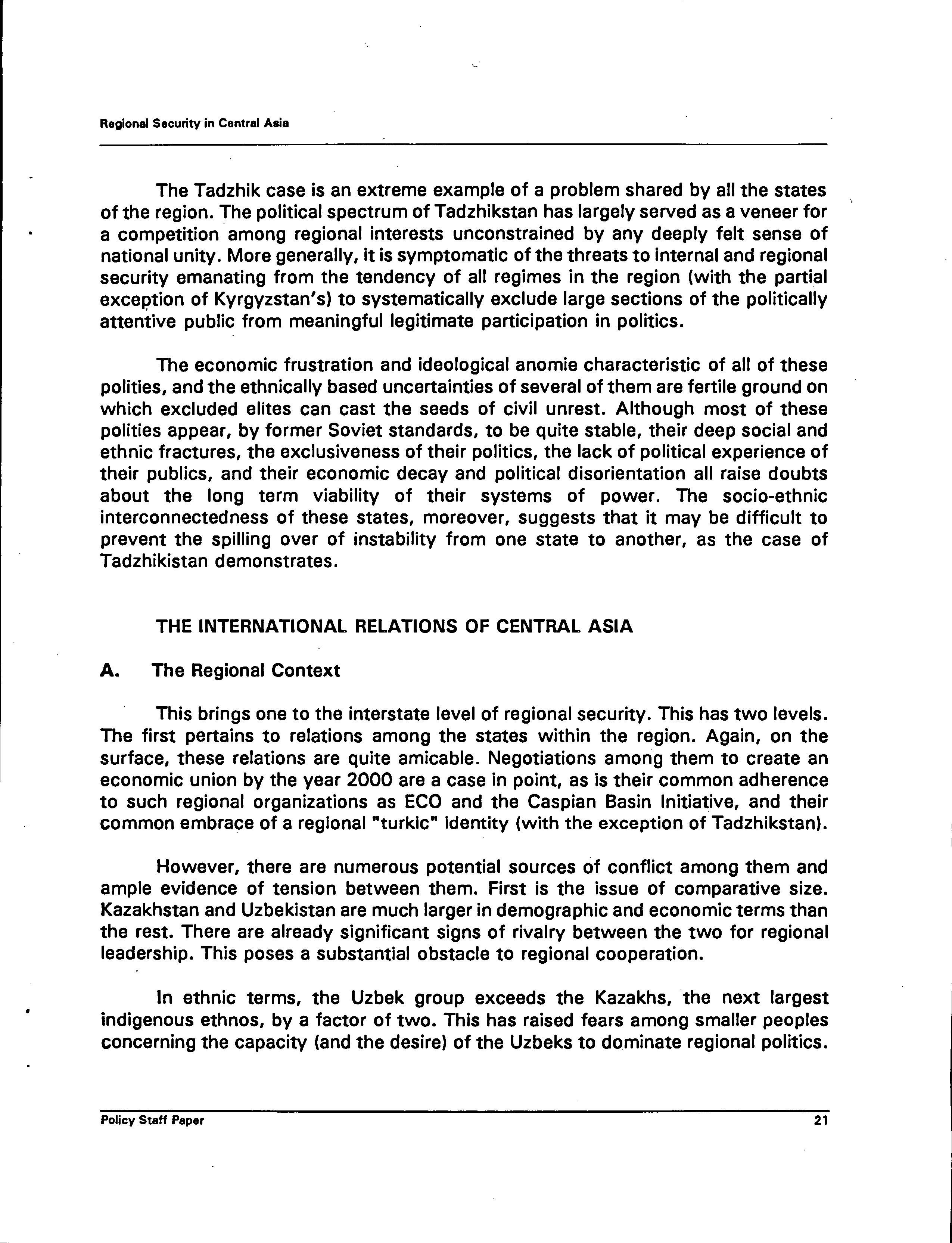 Regional Security in Central Asia

The Tadzhik case is an extreme example of a problem shared by all the states of the region. The political spectrum of Tadzhikstan has largely served as a veneer for a competition among regional interests unconstrained by any deeply felt sense of national unity. More generally, it is symptomatic of the threats to internal and regional security emanating from the tendency of all regimes in the region (with the partial exception of Kyrgyzstan's) to systematically exclude large sections of the politically attentive public from meaningful legitimate participation in politics.

The economic frustration and ideological anomie characteristic of all of these polities, and the ethnically based uncertainties of several of them are fertile ground on which excluded elites can cast the seeds of civil unrest. Although most of these polities appear, by former Soviet standards, to be quite stable, their deep social and ethnic fractures, the exclusiveness of their politics, the lack of political experience of their publics, and their economic decay and political disorientation all raise doubts about the long term viability of their systems of power. The socio-ethnic interconnectedness of these states, moreover, suggests that it may be difficult to prevent the spilling over of instability from one state to another, as the case of Tadzhikistan demonstrates.

THE INTERNATIONAL RELATIONS OF CENTRAL ASIA

A. The Regional Context

This brings one to the interstate level of regional security. This has two levels. The first pertains to relations among the states within the region. Again, on the surface, these relations are quite amicable. Negotiations among them to create an economic union by the year 2000 are a case in point, as is their common adherence to such regional organizations as ECO and the Caspian Basin Initiative, and their common embrace of a regional "turkic" identity (with the exception of Tadzhikstan).

However, there are numerous potential sources of conflict among them and ample evidence of tension between them. First is the issue of comparative size. Kazakhstan and Uzbekistan are much larger in demographic and economic terms than the rest. There are already significant signs of rivalry between the two for regional leadership. This poses a substantial obstacle to regional cooperation.

In ethnic terms, the Uzbek group exceeds the Kazakhs, the next largest indigenous ethnos, by a factor of two. This has raised fears among smaller peoples concerning the capacity (and the desire) of the Uzbeks to dominate regional politics.

Policy Staff Paper 21